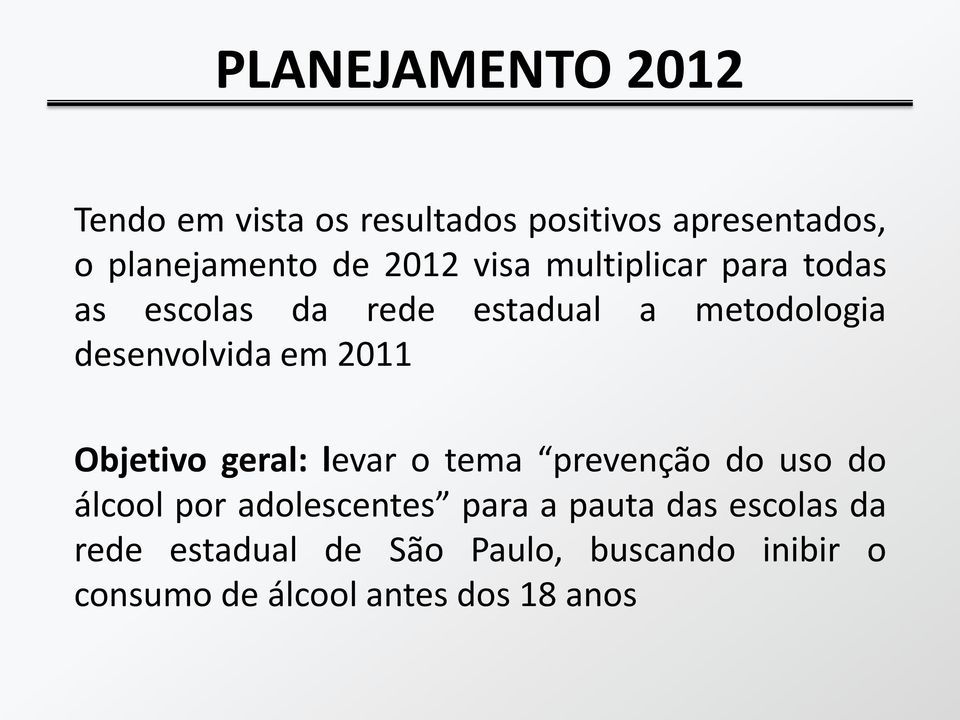 PLANEJAMENTO 2012

Tendo em vista os resultados positivos apresentados, o planejamento de 2012 visa multiplicar para todas as escolas da rede estadual a metodologia desenvolvida em 2011

Objetivo geral: levar o tema “prevenção do uso do álcool por adolescentes” para a pauta das escolas da rede estadual de São Paulo, buscando inibir o consumo de álcool antes dos 18 anos